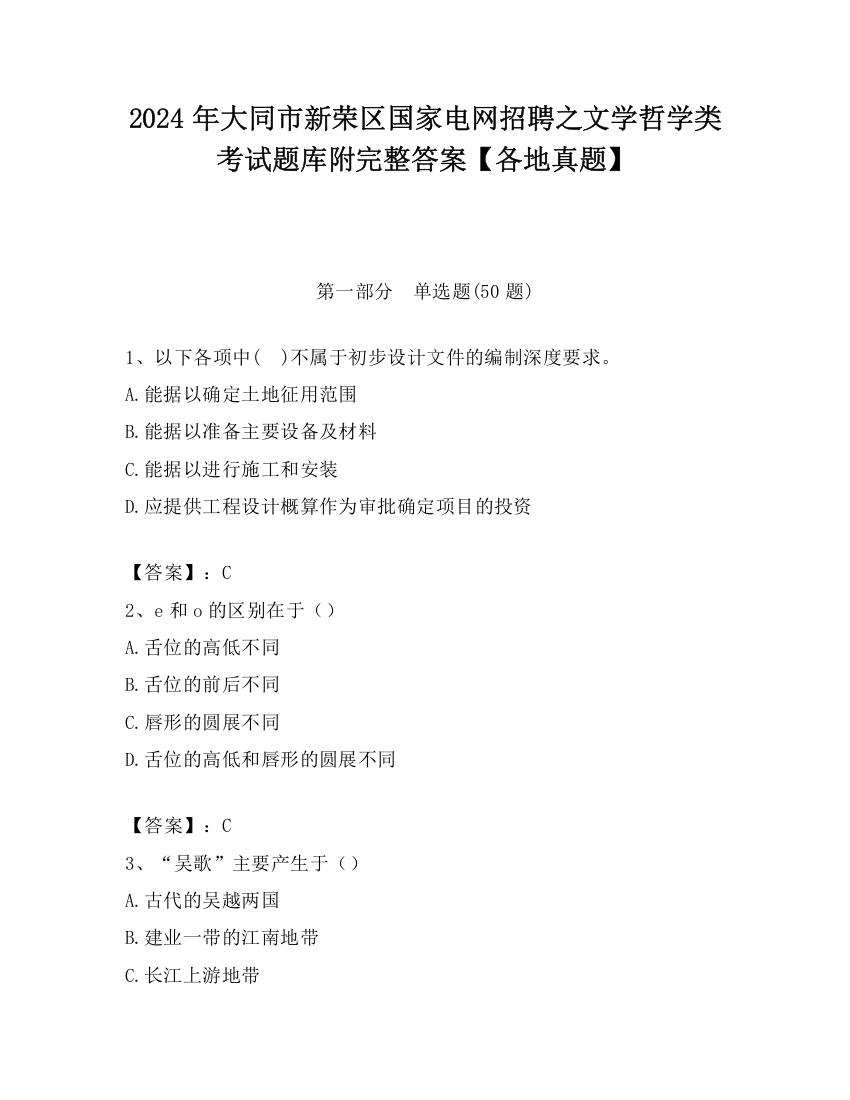 2024 年大同市新荣区国家电网招聘之文学哲学类考试题库附完整答案【各地真题】

第一部分　单选题(50 题)

1、以下各项中(　)不属于初步设计文件的编制深度要求。
A.能据以确定土地征用范围
B.能据以准备主要设备及材料
C.能据以进行施工和安装
D.应提供工程设计概算作为审批确定项目的投资

【答案】：C
2、e 和 o 的区别在于（）
A.舌位的高低不同
B.舌位的前后不同
C.唇形的圆展不同
D.舌位的高低和唇形的圆展不同

【答案】：C
3、“吴歌”主要产生于（）
A.古代的吴越两国
B.建业一带的江南地带
C.长江上游地带